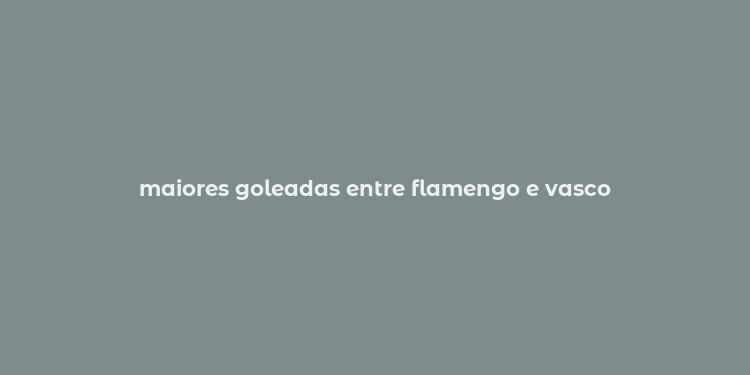 maiores goleadas entre flamengo e vasco